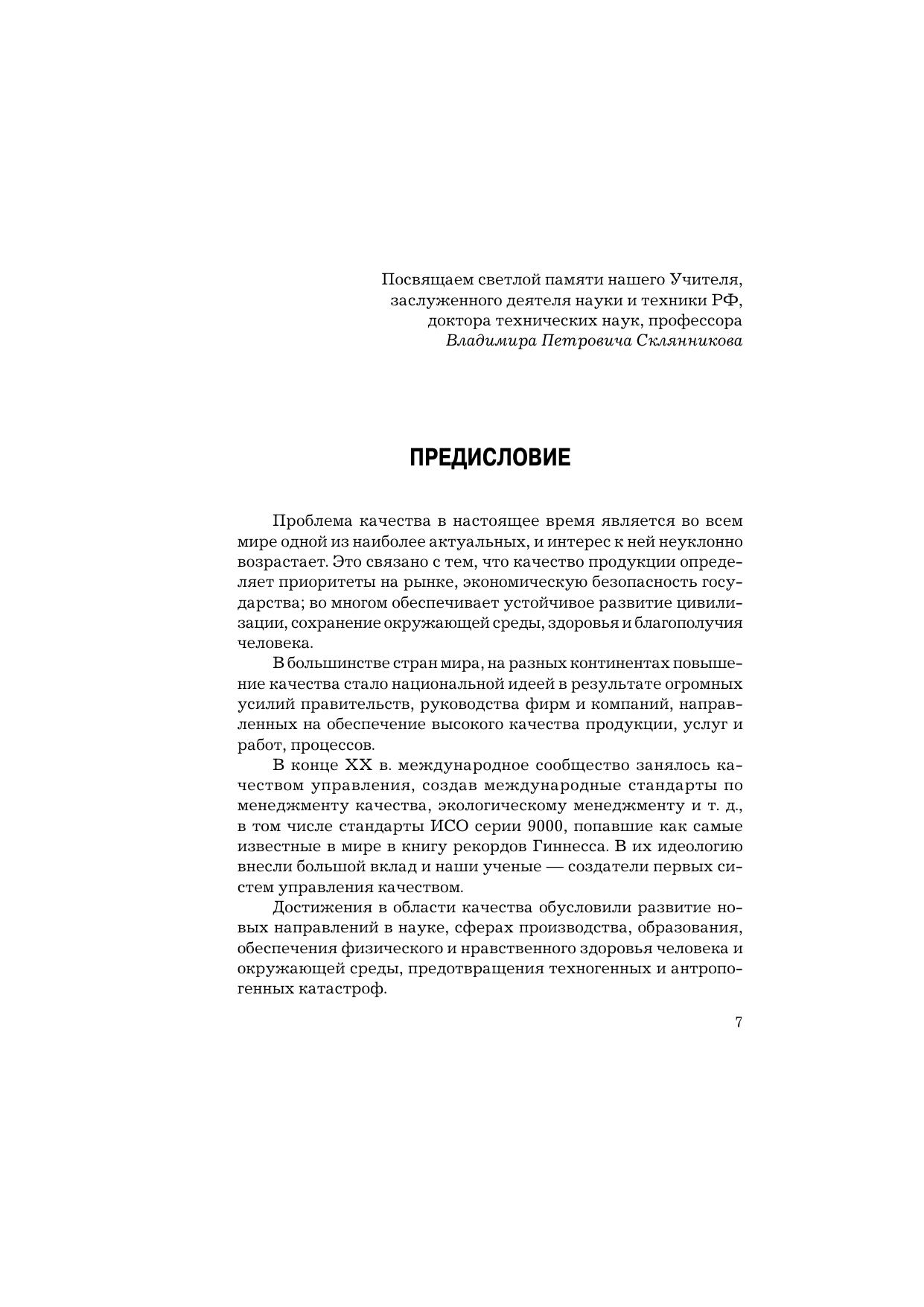 Посвящаем светлой памяти нашего Учителя, заслуженного деятеля науки и техники РФ, доктора технических наук, профессора Владимира Петровича Склянникова

ПРЕДИСЛОВИЕ

Проблема качества в настоящее время является во всем мире одной из наиболее актуальных, и интерес к ней неуклонно возрастает. Это связано с тем, что качество продукции определяет приоритеты на рынке, экономическую безопасность государства; во многом обеспечивает устойчивое развитие цивилизации, сохранение окружающей среды, здоровья и благополучия человека.

В большинстве стран мира, на разных континентах повышение качества стало национальной идеей в результате огромных усилий правительств, руководства фирм и компаний, направленных на обеспечение высокого качества продукции, услуг и работ, процессов.

В конце XX в. международное сообщество занялось качеством управления, создав международные стандарты по менеджменту качества, экологическому менеджменту и т. д., в том числе стандарты ИСО серии 9000, попавшие как самые известные в мире в книгу рекордов Гиннесса. В их идеологию внесли большой вклад и наши ученые — создатели первых систем управления качеством.

Достижения в области качества обусловили развитие новых направлений в науке, сферах производства, образования, обеспечения физического и нравственного здоровья человека и окружающей среды, предотвращения техногенных и антропогенных катастроф.

7